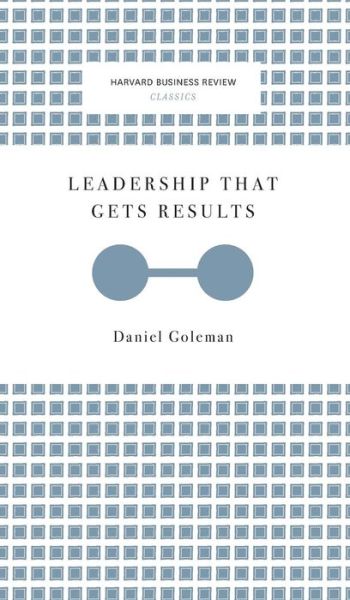 HARVARD BUSINESS REVIEW
CLASSICS

LEADERSHIP THAT GETS RESULTS

Daniel Goleman